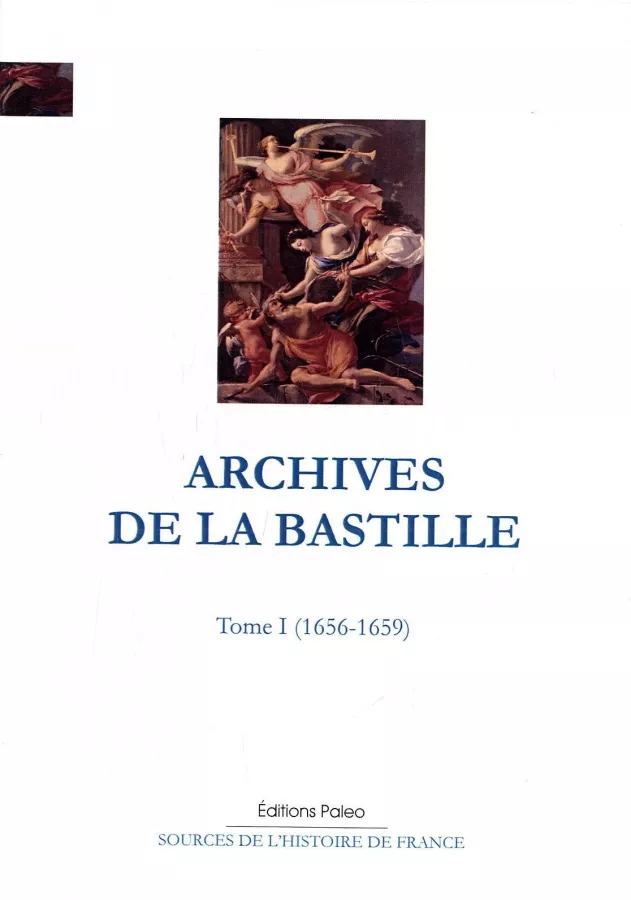 ARCHIVES
DE LA BASTILLE

Tome I (1656-1659)

Éditions Paleo

SOURCES DE L'HISTOIRE DE FRANCE